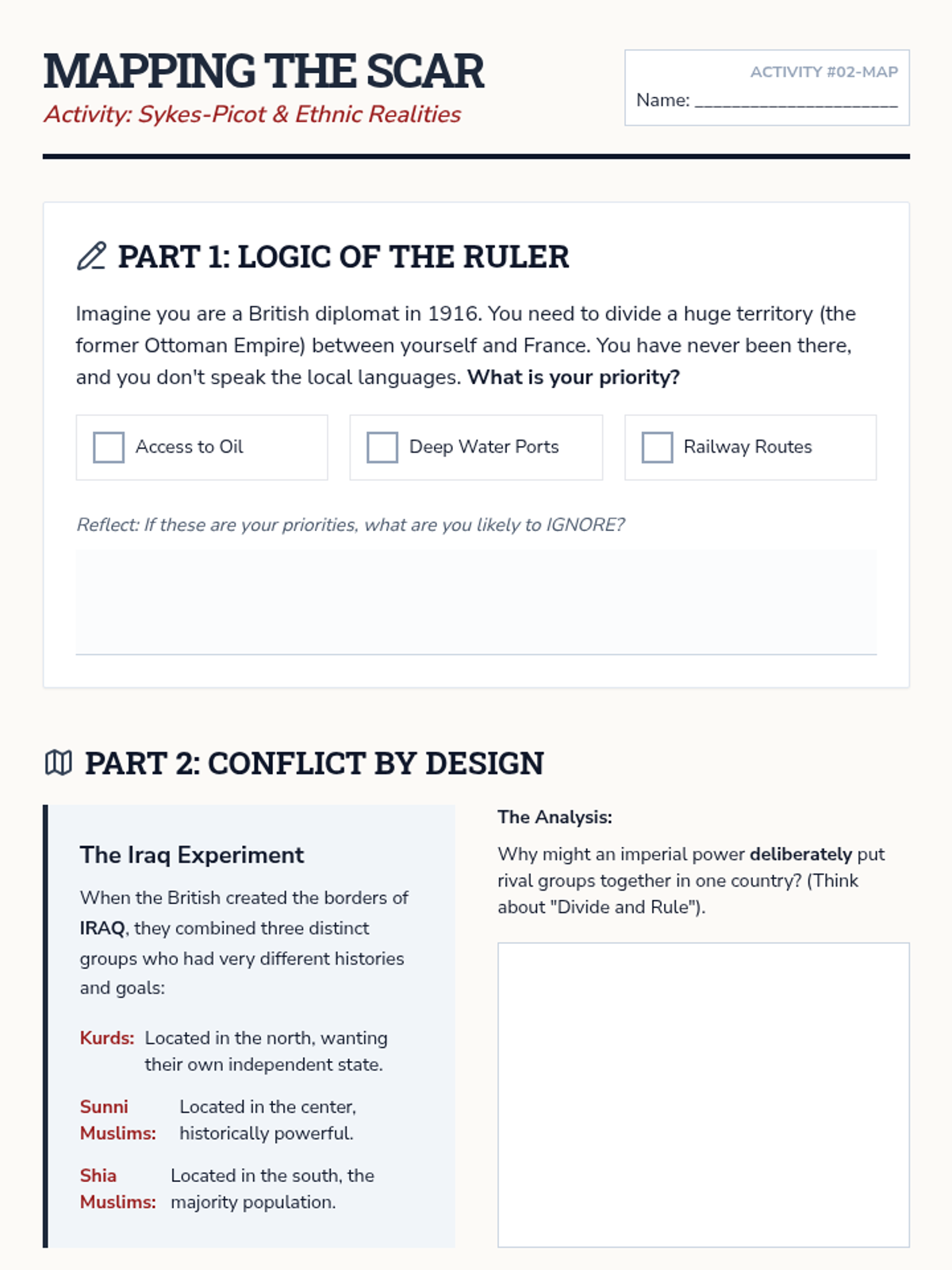 MAPPING THE SCAR
Activity: Sykes-Picot & Ethnic Realities

ACTIVITY #02-MAP
Name: ____

PART 1: LOGIC OF THE RULER

Imagine you are a British diplomat in 1916. You need to divide a huge territory (the former Ottoman Empire) between yourself and France. You have never been there, and you don't speak the local languages. What is your priority?

☐ Access to Oil

☐ Deep Water Ports

☐ Railway Routes

Reflect: If these are your priorities, what are you likely to IGNORE?

PART 2: CONFLICT BY DESIGN

The Iraq Experiment

When the British created the borders of IRAQ, they combined three distinct groups who had very different histories and goals:

Kurds: Located in the north, wanting their own independent state.

Sunni Muslims: Located in the center, historically powerful.

Shia Muslims: Located in the south, the majority population.

The Analysis:

Why might an imperial power deliberately put rival groups together in one country? (Think about "Divide and Rule").